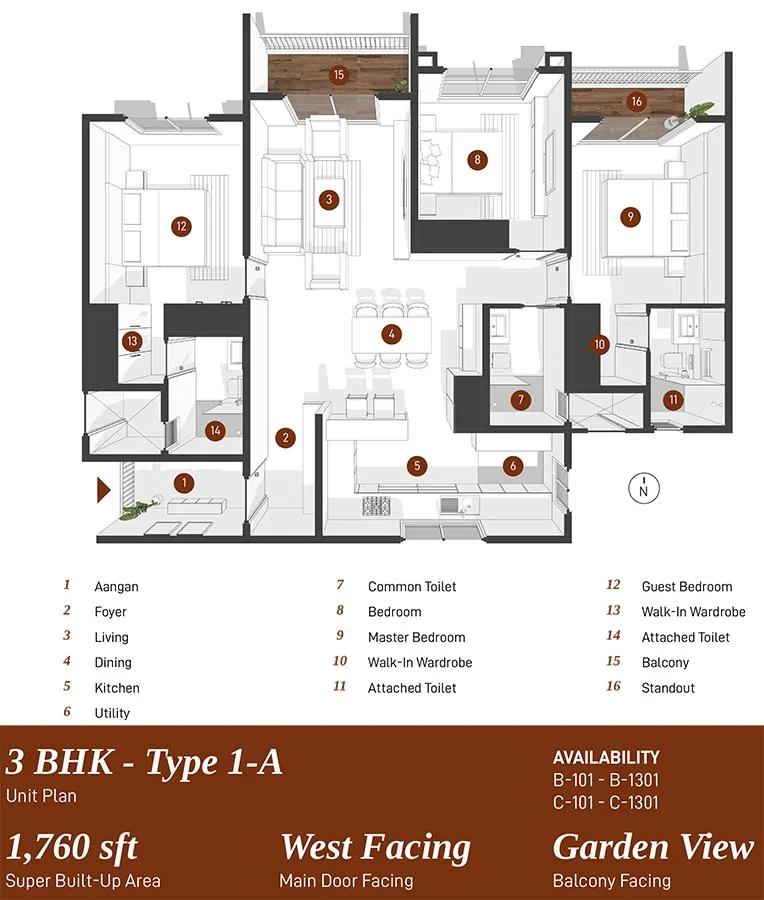 15
16
8
3
12
9
4
13
10
7
11
14
2
5
6
1
N

1 Aangan
2 Foyer
3 Living
4 Dining
5 Kitchen
6 Utility

7 Common Toilet
8 Bedroom
9 Master Bedroom
10 Walk-In Wardrobe
11 Attached Toilet

12 Guest Bedroom
13 Walk-In Wardrobe
14 Attached Toilet
15 Balcony
16 Standout

3 BHK - Type 1-A
Unit Plan

AVAILABILITY
B-101 - B-1301
C-101 - C-1301

1,760 sft
Super Built-Up Area

West Facing
Main Door Facing

Garden View
Balcony Facing